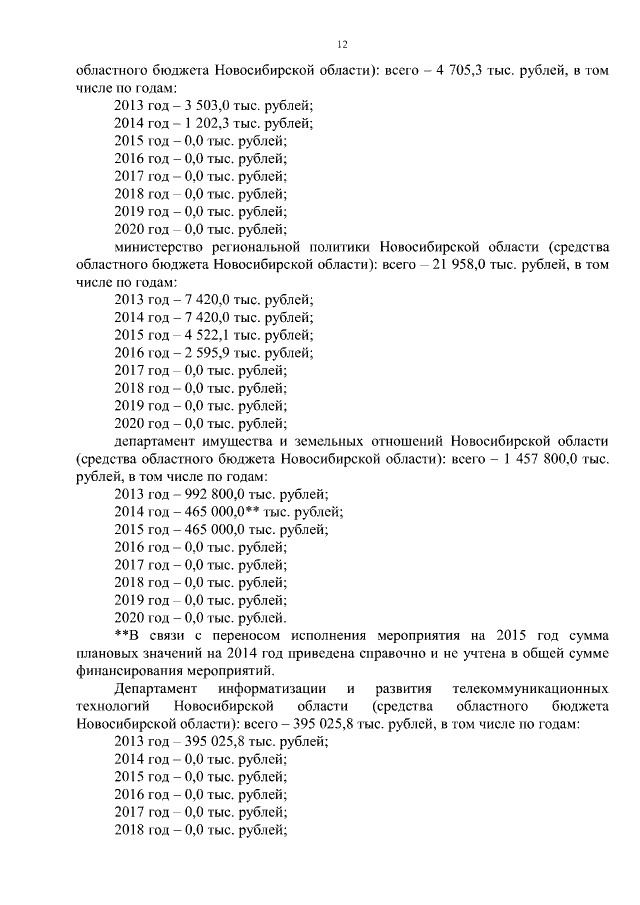 12

областного бюджета Новосибирской области): всего – 4 705,3 тыс. рублей, в том числе по годам:

2013 год – 3 503,0 тыс. рублей;

2014 год – 1 202,3 тыс. рублей;

2015 год – 0,0 тыс. рублей;

2016 год – 0,0 тыс. рублей;

2017 год – 0,0 тыс. рублей;

2018 год – 0,0 тыс. рублей;

2019 год – 0,0 тыс. рублей;

2020 год – 0,0 тыс. рублей;

министерство региональной политики Новосибирской области (средства областного бюджета Новосибирской области): всего – 21 958,0 тыс. рублей, в том числе по годам:

2013 год – 7 420,0 тыс. рублей;

2014 год – 7 420,0 тыс. рублей;

2015 год – 4 522,1 тыс. рублей;

2016 год – 2 595,9 тыс. рублей;

2017 год – 0,0 тыс. рублей;

2018 год – 0,0 тыс. рублей;

2019 год – 0,0 тыс. рублей;

2020 год – 0,0 тыс. рублей;

департамент имущества и земельных отношений Новосибирской области (средства областного бюджета Новосибирской области): всего – 1 457 800,0 тыс. рублей, в том числе по годам:

2013 год – 992 800,0 тыс. рублей;

2014 год – 465 000,0** тыс. рублей;

2015 год – 465 000,0 тыс. рублей;

2016 год – 0,0 тыс. рублей;

2017 год – 0,0 тыс. рублей;

2018 год – 0,0 тыс. рублей;

2019 год – 0,0 тыс. рублей;

2020 год – 0,0 тыс. рублей.

**В связи с переносом исполнения мероприятия на 2015 год сумма плановых значений на 2014 год приведена справочно и не учтена в общей сумме финансирования мероприятий.

Департамент информатизации и развития телекоммуникационных технологий Новосибирской области (средства областного бюджета Новосибирской области): всего – 395 025,8 тыс. рублей, в том числе по годам:

2013 год – 395 025,8 тыс. рублей;

2014 год – 0,0 тыс. рублей;

2015 год – 0,0 тыс. рублей;

2016 год – 0,0 тыс. рублей;

2017 год – 0,0 тыс. рублей;

2018 год – 0,0 тыс. рублей;